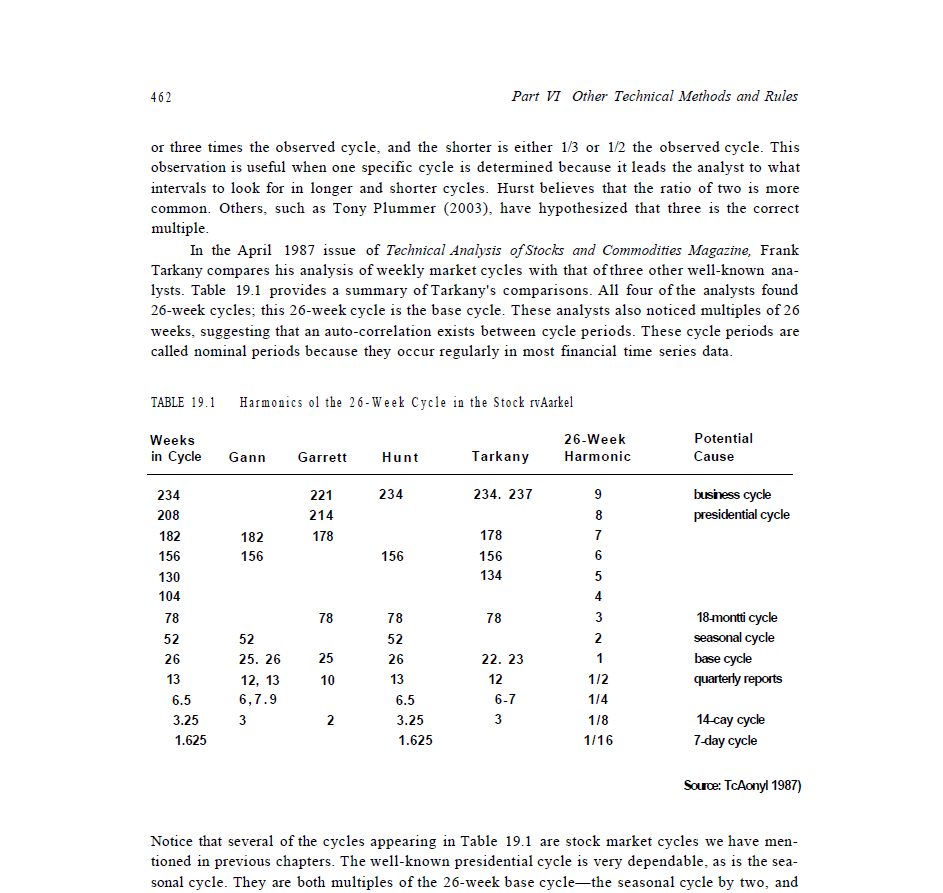 462 Part VI Other Technical Methods and Rules

or three times the observed cycle, and the shorter is either 1/3 or 1/2 the observed cycle. This observation is useful when one specific cycle is determined because it leads the analyst to what intervals to look for in longer and shorter cycles. Hurst believes that the ratio of two is more common. Others, such as Tony Plummer (2003), have hypothesized that three is the correct multiple.

In the April 1987 issue of Technical Analysis of Stocks and Commodities Magazine, Frank Tarkany compares his analysis of weekly market cycles with that of three other well-known analysts. Table 19.1 provides a summary of Tarkany's comparisons. All four of the analysts found 26-week cycles; this 26-week cycle is the base cycle. These analysts also noticed multiples of 26 weeks, suggesting that an auto-correlation exists between cycle periods. These cycle periods are called nominal periods because they occur regularly in most financial time series data.

TABLE 19.1 Harmonics ol the 26-Week Cycle in the Stock rvAarkel

| Weeks in Cycle | Gann | Garrett | Hunt | Tarkany | 26-Week Harmonic | Potential Cause |
|---|---|---|---|---|---|---|
| 234 | | 221 | 234 | 234. 237 | 9 | business cycle |
| 208 | | 214 | | | 8 | presidential cycle |
| 182 | 182 | 178 | | 178 | 7 | |
| 156 | 156 | | 156 | 156 | 6 | |
| 130 | | | | 134 | 5 | |
| 104 | | | | | 4 | |
| 78 | | 78 | 78 | 78 | 3 | 18-montti cycle |
| 52 | 52 | | 52 | | 2 | seasonal cycle |
| 26 | 25. 26 | 25 | 26 | 22. 23 | 1 | base cycle |
| 13 | 12, 13 | 10 | 13 | 12 | 1/2 | quarterly reports |
| 6.5 | 6,7.9 | | 6.5 | 6-7 | 1/4 | |
| 3.25 | 3 | 2 | 3.25 | 3 | 1/8 | 14-cay cycle |
| 1.625 | | | 1.625 | | 1/16 | 7-day cycle |

Source: TcAonyl 1987)

Notice that several of the cycles appearing in Table 19.1 are stock market cycles we have mentioned in previous chapters. The well-known presidential cycle is very dependable, as is the seasonal cycle. They are both multiples of the 26-week base cycle—the seasonal cycle by two, and